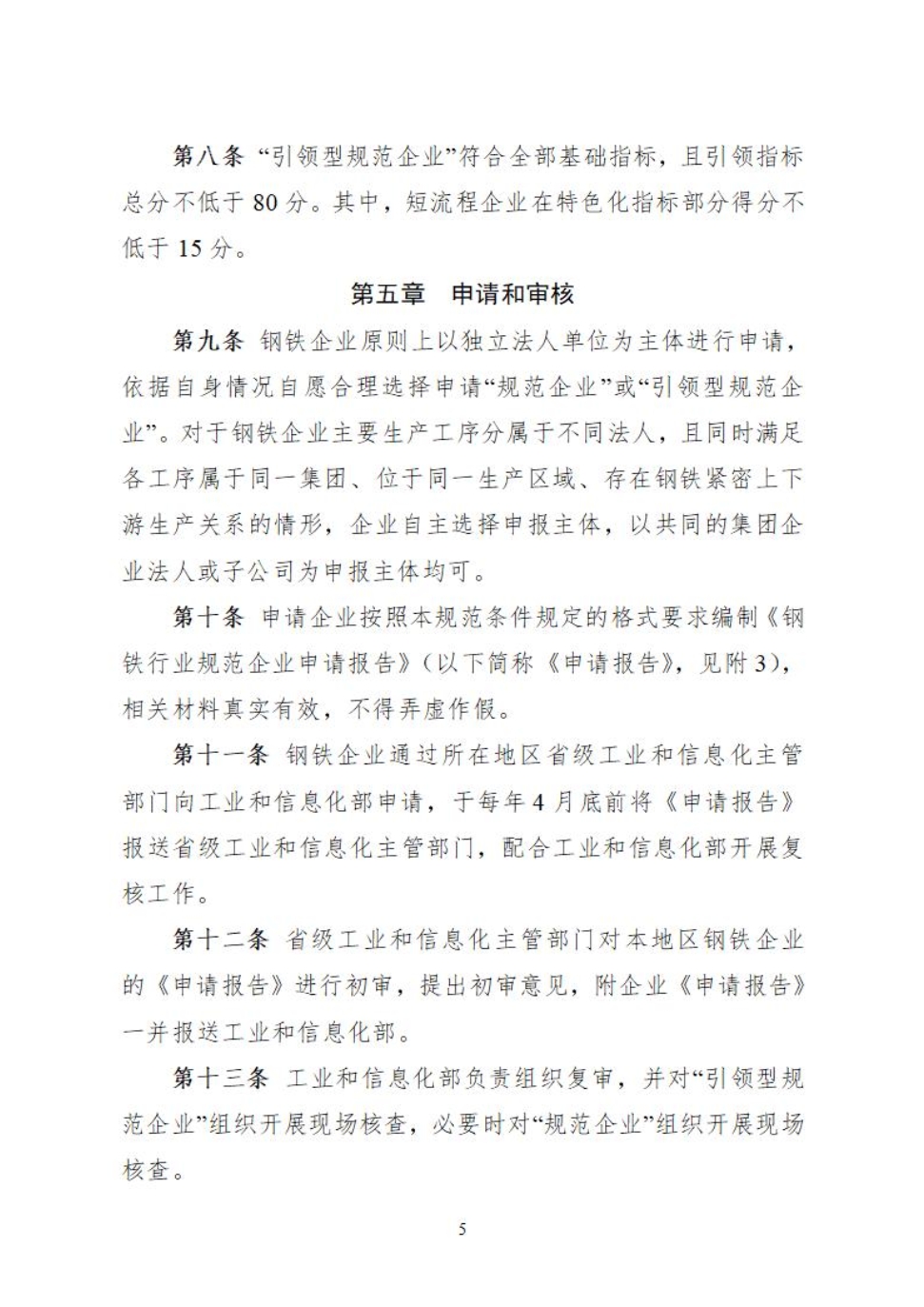 第八条 “引领型规范企业”符合全部基础指标，且引领指标总分不低于 80 分。其中，短流程企业在特色化指标部分得分不低于 15 分。

第五章 申请和审核

第九条 钢铁企业原则上以独立法人单位为主体进行申请，依据自身情况自愿合理选择申请“规范企业”或“引领型规范企业”。对于钢铁企业主要生产工序分属于不同法人，且同时满足各工序属于同一集团、位于同一生产区域、存在钢铁紧密上下游生产关系的情形，企业自主选择申报主体，以共同的集团企业法人或子公司为申报主体均可。

第十条 申请企业按照本规范条件规定的格式要求编制《钢铁行业规范企业申请报告》（以下简称《申请报告》，见附 3），相关材料真实有效，不得弄虚作假。

第十一条 钢铁企业通过所在地区省级工业和信息化主管部门向工业和信息化部申请，于每年 4 月底前将《申请报告》报送省级工业和信息化主管部门，配合工业和信息化部开展复核工作。

第十二条 省级工业和信息化主管部门对本地区钢铁企业的《申请报告》进行初审，提出初审意见，附企业《申请报告》一并报送工业和信息化部。

第十三条 工业和信息化部负责组织复审，并对“引领型规范企业”组织开展现场核查，必要时对“规范企业”组织开展现场核查。

5